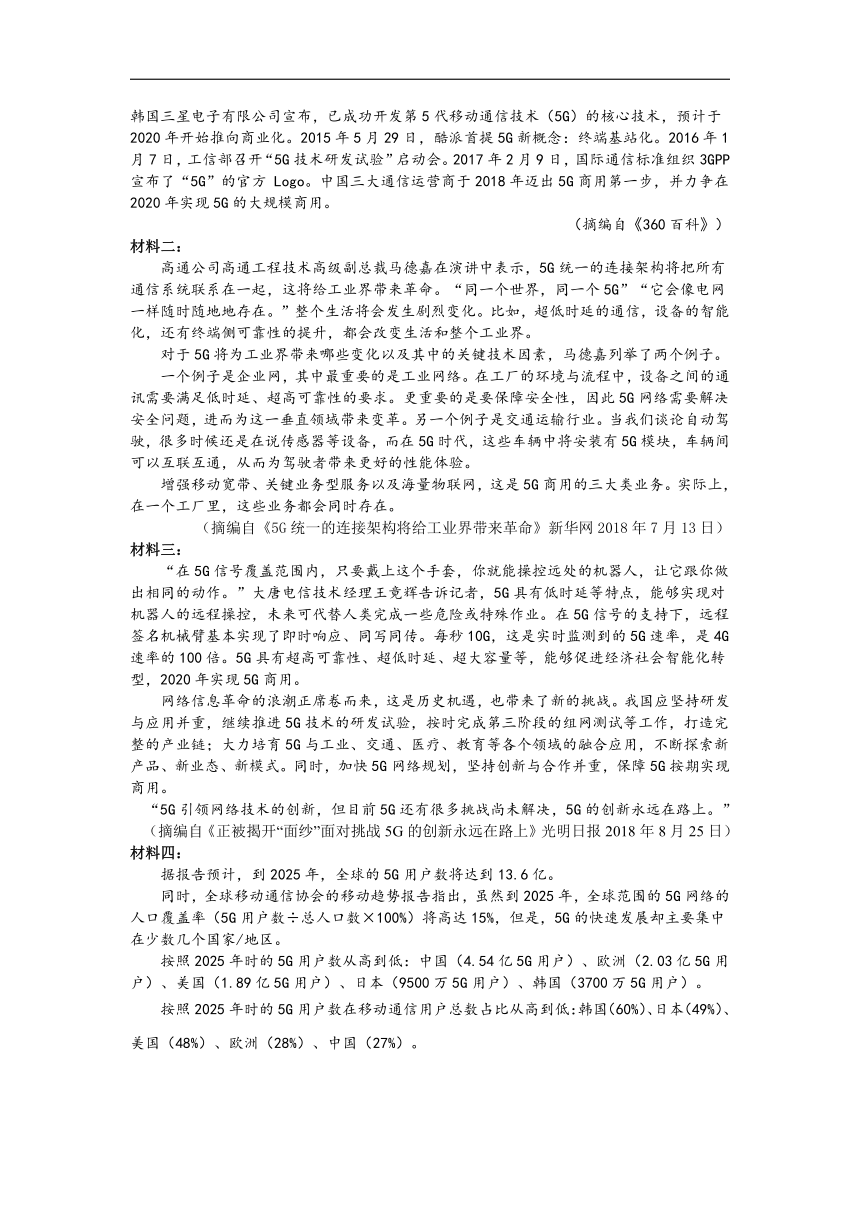 韩国三星电子有限公司宣布，已成功开发第5代移动通信技术（5G）的核心技术，预计于2020年开始推向商业化。2015年5月29日，酷派首提5G新概念：终端基站化。2016年1月7日，工信部召开“5G技术研发试验”启动会。2017年2月9日，国际通信标准组织3GPP宣布了“5G”的官方 Logo。中国三大通信运营商于2018年迈出5G商用第一步，并力争在2020年实现5G的大规模商用。

（摘编自《360百科》）

材料二：

高通公司高通工程技术高级副总裁马德嘉在演讲中表示，5G统一的连接架构将把所有通信系统联系在一起，这将给工业界带来革命。“同一个世界，同一个5G”“它会像电网一样随时随地地存在。”整个生活将会发生剧烈变化。比如，超低时延的通信，设备的智能化，还有终端侧可靠性的提升，都会改变生活和整个工业界。

对于5G将为工业界带来哪些变化以及其中的关键技术因素，马德嘉列举了两个例子。

一个例子是企业网，其中最重要的是工业网络。在工厂的环境与流程中，设备之间的通讯需要满足低时延、超高可靠性的要求。更重要的是要保障安全性，因此5G网络需要解决安全问题，进而为这一垂直领域带来变革。另一个例子是交通运输行业。当我们谈论自动驾驶，很多时候还是在说传感器等设备，而在5G时代，这些车辆中将安装有5G模块，车辆间可以互联互通，从而为驾驶者带来更好的性能体验。

增强移动宽带、关键业务型服务以及海量物联网，这是5G商用的三大类业务。实际上，在一个工厂里，这些业务都会同时存在。

（摘编自《5G统一的连接架构将给工业界带来革命》新华网2018年7月13日）

材料三：

“在5G信号覆盖范围内，只要戴上这个手套，你就能操控远处的机器人，让它跟你做出相同的动作。”大唐电信技术经理王竟辉告诉记者，5G具有低时延等特点，能够实现对机器人的远程操控，未来可代替人类完成一些危险或特殊作业。在5G信号的支持下，远程签名机械臂基本实现了即时响应、同写同传。每秒10G，这是实时监测到的5G速率，是4G速率的100倍。5G具有超高可靠性、超低时延、超大容量等，能够促进经济社会智能化转型，2020年实现5G商用。

网络信息革命的浪潮正席卷而来，这是历史机遇，也带来了新的挑战。我国应坚持研发与应用并重，继续推进5G技术的研发试验，按时完成第三阶段的组网测试等工作，打造完整的产业链；大力培育5G与工业、交通、医疗、教育等各个领域的融合应用，不断探索新产品、新业态、新模式。同时，加快5G网络规划，坚持创新与合作并重，保障5G按期实现商用。

“5G引领网络技术的创新，但目前5G还有很多挑战尚未解决，5G的创新永远在路上。”

（摘编自《正被揭开“面纱”面对挑战5G的创新永远在路上》光明日报2018年8月25日）

材料四：

据报告预计，到2025年，全球的5G用户数将达到13.6亿。

同时，全球移动通信协会的移动趋势报告指出，虽然到2025年，全球范围的5G网络的人口覆盖率（5G用户数÷总人口数×100%）将高达15%，但是，5G的快速发展却主要集中在少数几个国家/地区。

按照2025年时的5G用户数从高到低：中国（4.54亿5G用户）、欧洲（2.03亿5G用户）、美国（1.89亿5G用户）、日本（9500万5G用户）、韩国（3700万5G用户）。

按照2025年时的5G用户数在移动通信用户总数占比从高到低:韩国(60%)、日本(49%)、美国（48%）、欧洲（28%）、中国（27%）。